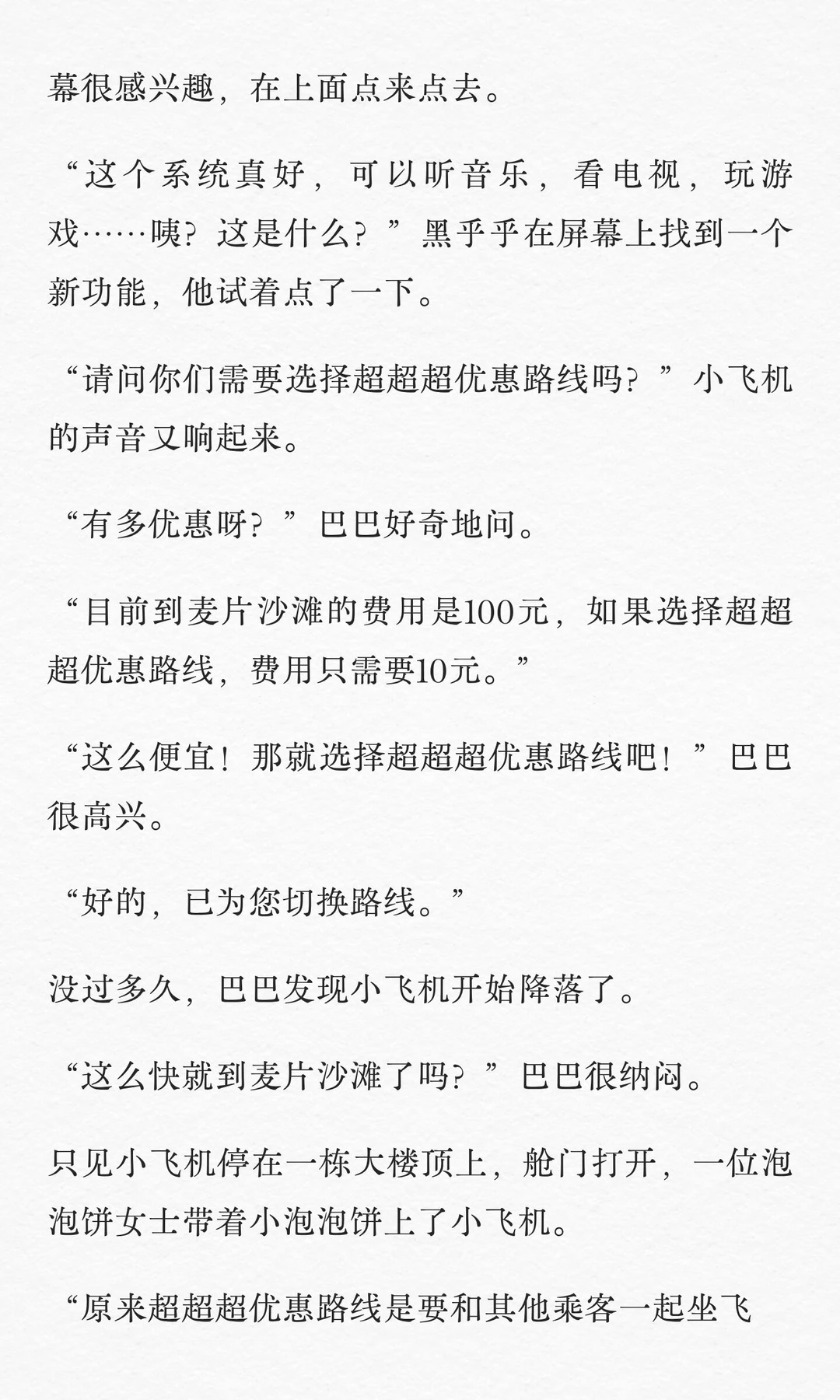 幕很感兴趣，在上面点来点去。

“这个系统真好，可以听音乐，看电视，玩游戏……咦？这是什么？”黑乎乎在屏幕上找到一个新功能，他试着点了一下。

“请问你们需要选择超超超优惠路线吗？”小飞机的声音又响起来。

“有多优惠呀？”巴巴好奇地问。

“目前到麦片沙滩的费用是100元，如果选择超超超优惠路线，费用只需要10元。”

“这么便宜！那就选择超超超优惠路线吧！”巴巴很高兴。

“好的，已为您切换路线。”

没过多久，巴巴发现小飞机开始降落了。

“这么快就到麦片沙滩了吗？”巴巴很纳闷。

只见小飞机停在一栋大楼顶上，舱门打开，一位泡泡饼女士带着小泡泡饼上了小飞机。

“原来超超超优惠路线是要和其他乘客一起坐飞